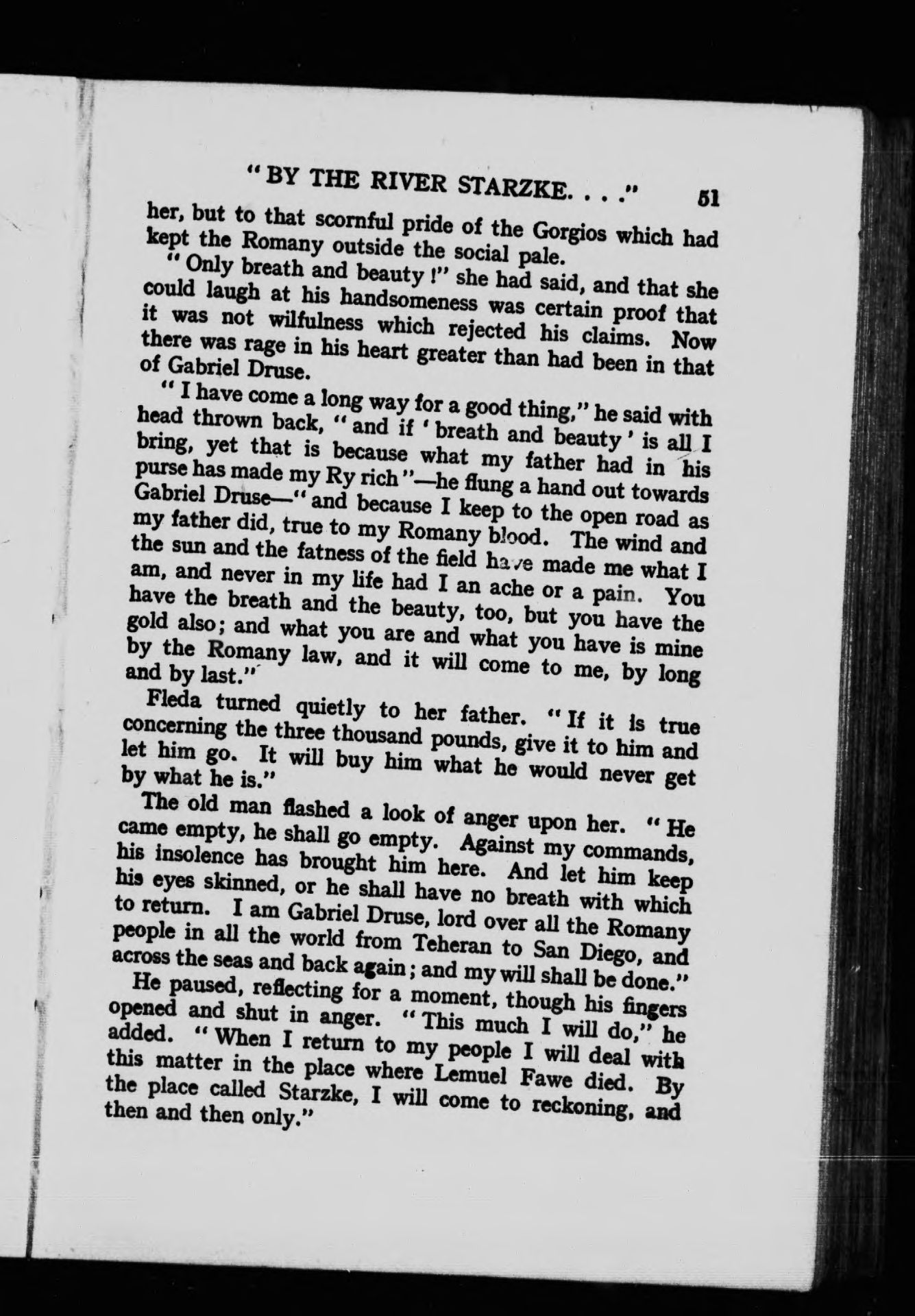 "BY THE RIVER STARZKE. . . ." 51

her, but to that scornful pride of the Gorgios which had kept the Romany outside the social pale.

"Only breath and beauty!" she had said, and that she could laugh at his handsomeness was certain proof that it was not wilfulness which rejected his claims. Now there was rage in his heart greater than had been in that of Gabriel Druse.

"I have come a long way for a good thing," he said with head thrown back, "and if 'breath and beauty' is all I bring, yet that is because what my father had in his purse has made my Ry rich"—he flung a hand out towards Gabriel Druse—"and because I keep to the open road as my father did, true to my Romany blood. The wind and the sun and the fatness of the field have made me what I am, and never in my life had I an ache or a pain. You have the breath and the beauty, too, but you have the gold also; and what you are and what you have is mine by the Romany law, and it will come to me, by long and by last."

Fleda turned quietly to her father. "If it is true concerning the three thousand pounds, give it to him and let him go. It will buy him what he would never get by what he is."

The old man flashed a look of anger upon her. "He came empty, he shall go empty. Against my commands, his insolence has brought him here. And let him keep his eyes skinned, or he shall have no breath with which to return. I am Gabriel Druse, lord over all the Romany people in all the world from Teheran to San Diego, and across the seas and back again; and my will shall be done."

He paused, reflecting for a moment, though his fingers opened and shut in anger. "This much I will do," he added. "When I return to my people I will deal with this matter in the place where Lemuel Fawe died. By the place called Starzke, I will come to reckoning, and then and then only."